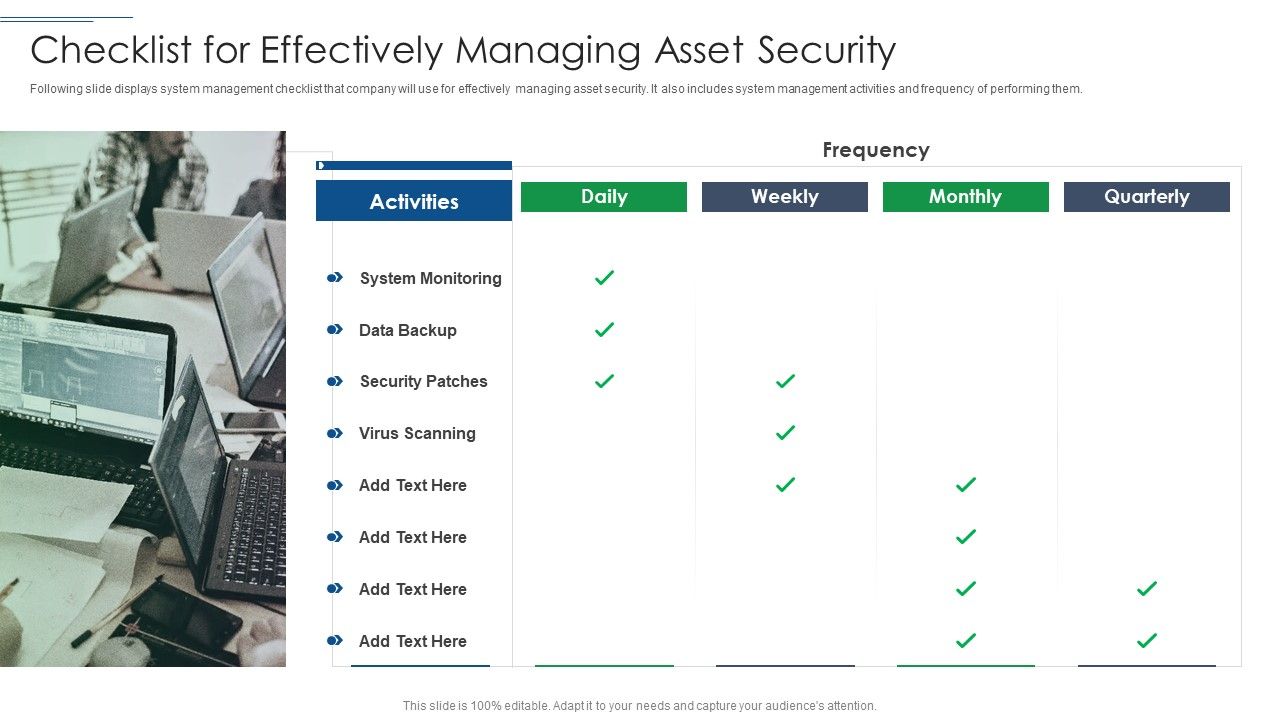 Checklist for Effectively Managing Asset Security

Following slide displays system management checklist that company will use for effectively managing asset security. It also includes system management activities and frequency of performing them.

Frequency

| Activities | Daily | Weekly | Monthly | Quarterly |
|---|---|---|---|---|
| System Monitoring | ✓ | | | |
| Data Backup | ✓ | | | |
| Security Patches | ✓ | ✓ | | |
| Virus Scanning | | ✓ | | |
| Add Text Here | | ✓ | ✓ | |
| Add Text Here | | | ✓ | |
| Add Text Here | | | ✓ | ✓ |
| Add Text Here | | | ✓ | ✓ |

This slide is 100% editable. Adapt it to your needs and capture your audience's attention.